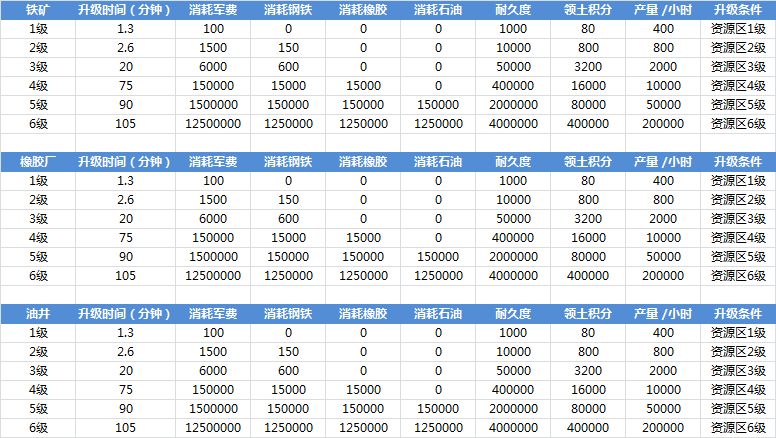 | 铁矿 | 升级时间（分钟） | 消耗军费 | 消耗钢铁 | 消耗橡胶 | 消耗石油 | 耐久度 | 领土积分 | 产量 /小时 | 升级条件 |
|---|---|---|---|---|---|---|---|---|---|
| 1级 | 1.3 | 100 | 0 | 0 | 0 | 1000 | 80 | 400 | 资源区1级 |
| 2级 | 2.6 | 1500 | 150 | 0 | 0 | 10000 | 800 | 800 | 资源区2级 |
| 3级 | 20 | 6000 | 600 | 0 | 0 | 50000 | 3200 | 2000 | 资源区3级 |
| 4级 | 75 | 150000 | 15000 | 15000 | 0 | 400000 | 16000 | 10000 | 资源区4级 |
| 5级 | 90 | 1500000 | 150000 | 150000 | 150000 | 2000000 | 80000 | 50000 | 资源区5级 |
| 6级 | 105 | 12500000 | 1250000 | 1250000 | 1250000 | 4000000 | 400000 | 200000 | 资源区6级 |

| 橡胶厂 | 升级时间（分钟） | 消耗军费 | 消耗钢铁 | 消耗橡胶 | 消耗石油 | 耐久度 | 领土积分 | 产量 /小时 | 升级条件 |
|---|---|---|---|---|---|---|---|---|---|
| 1级 | 1.3 | 100 | 0 | 0 | 0 | 1000 | 80 | 400 | 资源区1级 |
| 2级 | 2.6 | 1500 | 150 | 0 | 0 | 10000 | 800 | 800 | 资源区2级 |
| 3级 | 20 | 6000 | 600 | 0 | 0 | 50000 | 3200 | 2000 | 资源区3级 |
| 4级 | 75 | 150000 | 15000 | 15000 | 0 | 400000 | 16000 | 10000 | 资源区4级 |
| 5级 | 90 | 1500000 | 150000 | 150000 | 150000 | 2000000 | 80000 | 50000 | 资源区5级 |
| 6级 | 105 | 12500000 | 1250000 | 1250000 | 1250000 | 4000000 | 400000 | 200000 | 资源区6级 |

| 油井 | 升级时间（分钟） | 消耗军费 | 消耗钢铁 | 消耗橡胶 | 消耗石油 | 耐久度 | 领土积分 | 产量 /小时 | 升级条件 |
|---|---|---|---|---|---|---|---|---|---|
| 1级 | 1.3 | 100 | 0 | 0 | 0 | 1000 | 80 | 400 | 资源区1级 |
| 2级 | 2.6 | 1500 | 150 | 0 | 0 | 10000 | 800 | 800 | 资源区2级 |
| 3级 | 20 | 6000 | 600 | 0 | 0 | 50000 | 3200 | 2000 | 资源区3级 |
| 4级 | 75 | 150000 | 15000 | 15000 | 0 | 400000 | 16000 | 10000 | 资源区4级 |
| 5级 | 90 | 1500000 | 150000 | 150000 | 150000 | 2000000 | 80000 | 50000 | 资源区5级 |
| 6级 | 105 | 12500000 | 1250000 | 1250000 | 1250000 | 4000000 | 400000 | 200000 | 资源区6级 |